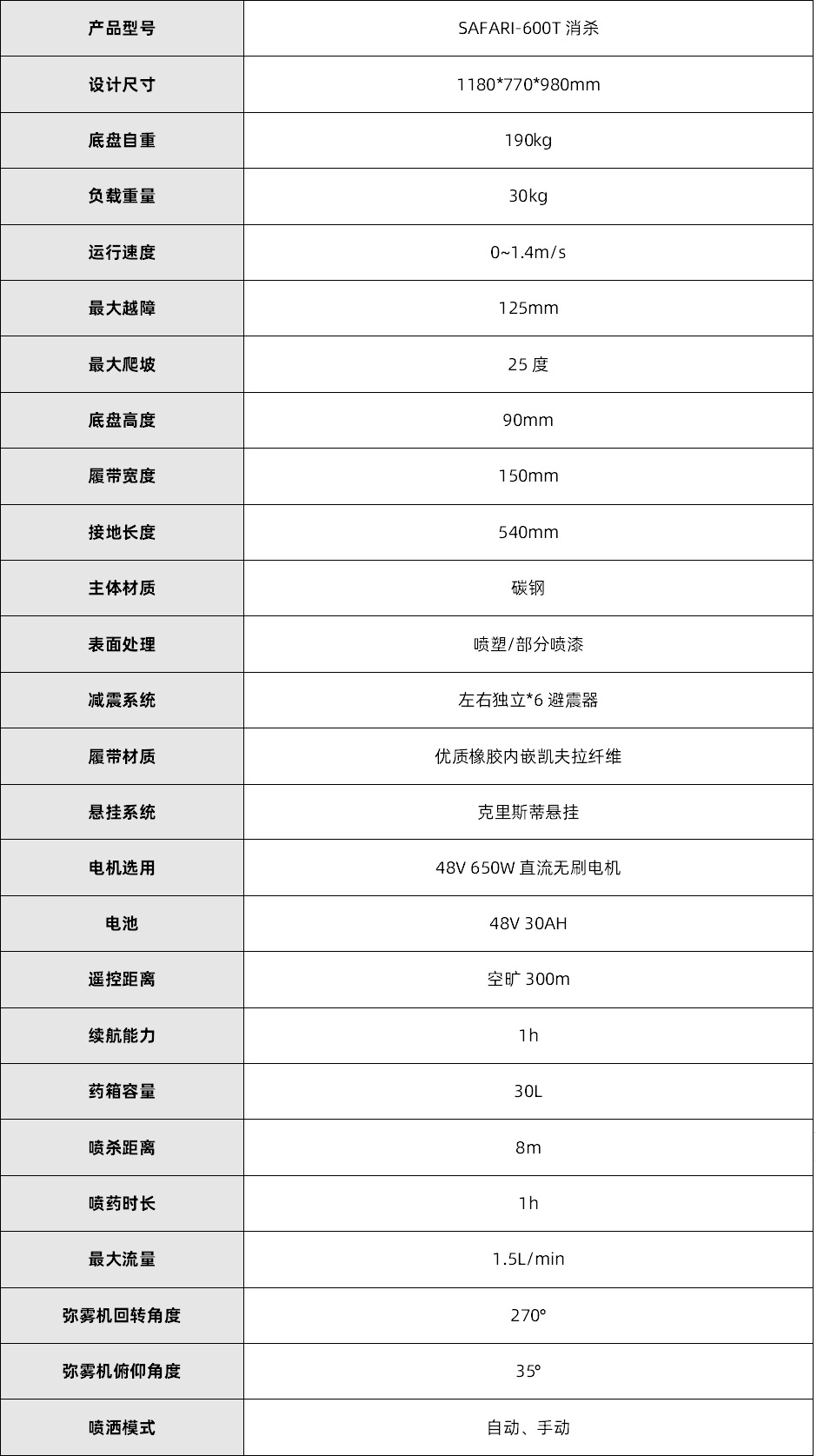 | 产品型号 | SAFARI-600T 消杀 |
|---|---|
| 设计尺寸 | 1180*770*980mm |
| 底盘自重 | 190kg |
| 负载重量 | 30kg |
| 运行速度 | 0~1.4m/s |
| 最大越障 | 125mm |
| 最大爬坡 | 25 度 |
| 底盘高度 | 90mm |
| 履带宽度 | 150mm |
| 接地长度 | 540mm |
| 主体材质 | 碳钢 |
| 表面处理 | 喷塑/部分喷漆 |
| 减震系统 | 左右独立*6 避震器 |
| 履带材质 | 优质橡胶内嵌凯夫拉纤维 |
| 悬挂系统 | 克里斯蒂悬挂 |
| 电机选用 | 48V 650W 直流无刷电机 |
| 电池 | 48V 30AH |
| 遥控距离 | 空旷 300m |
| 续航能力 | 1h |
| 药箱容量 | 30L |
| 喷杀距离 | 8m |
| 喷药时长 | 1h |
| 最大流量 | 1.5L/min |
| 弥雾机回转角度 | 270° |
| 弥雾机俯仰角度 | 35° |
| 喷洒模式 | 自动、手动 |